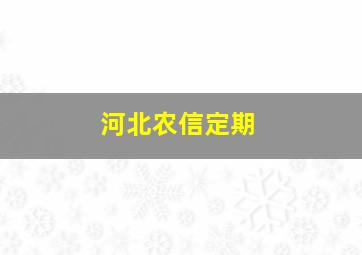 河北农信定期